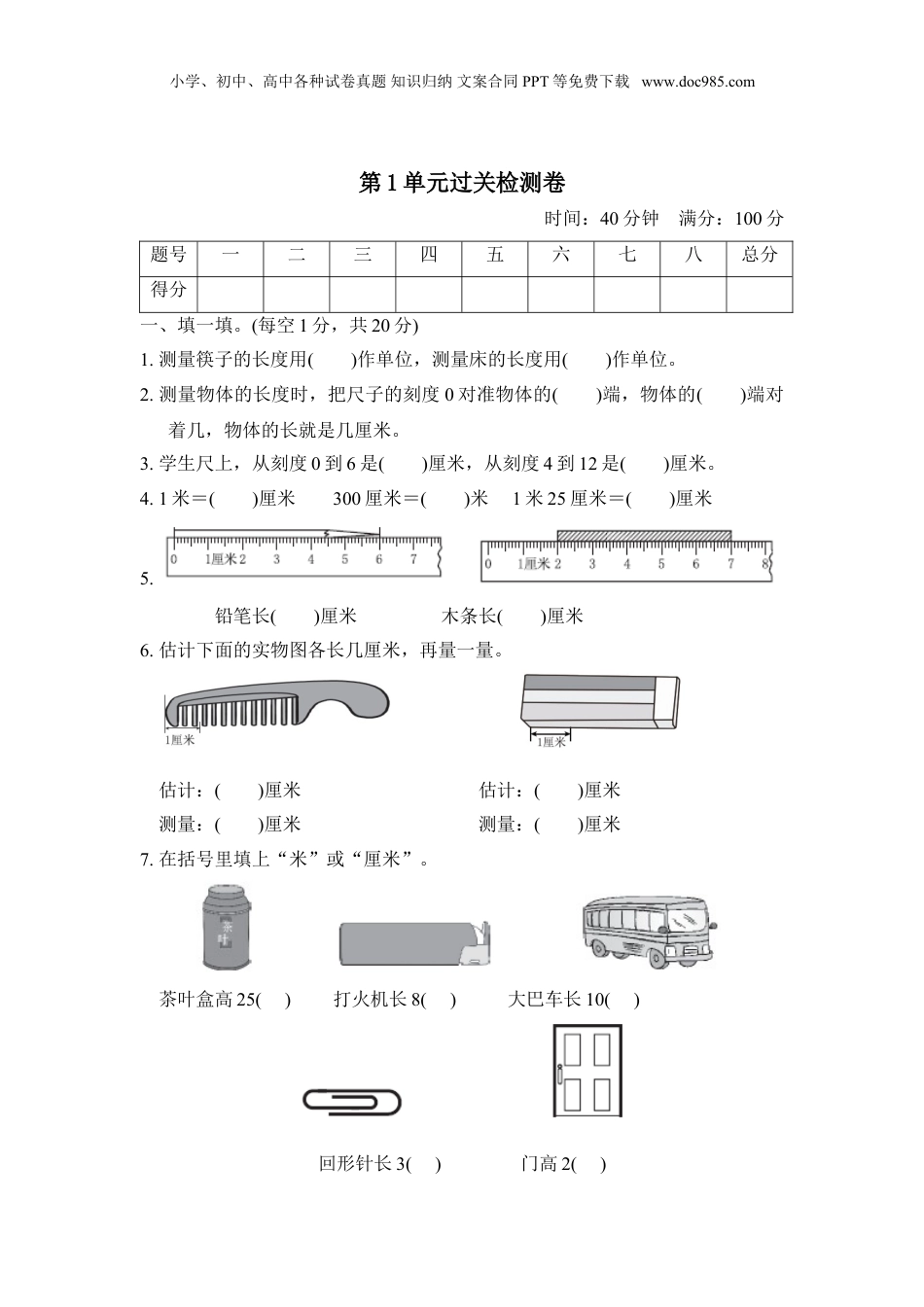 小学、初中、高中各种试卷真题 知识归纳 文案合同 PPT 等免费下载 www.doc985.com

第 1 单元过关检测卷

时间：40 分钟 满分：100 分

| 题号 | 一 | 二 | 三 | 四 | 五 | 六 | 七 | 八 | 总分 |
|---|---|---|---|---|---|---|---|---|---|
| 得分 | | | | | | | | | |

一、填一填。(每空 1 分，共 20 分)

1. 测量筷子的长度用(　　)作单位，测量床的长度用(　　)作单位。

2. 测量物体的长度时，把尺子的刻度 0 对准物体的(　　)端，物体的(　　)端对着几，物体的长就是几厘米。

3. 学生尺上，从刻度 0 到 6 是(　　)厘米，从刻度 4 到 12 是(　　)厘米。

4. 1 米＝(　　)厘米　　300 厘米＝(　　)米　　1 米 25 厘米＝(　　)厘米

5.
0 1厘米 2 3 4 5 6 7
0 1厘米 2 3 4 5 6 7 8

铅笔长(　　)厘米　　　　木条长(　　)厘米

6. 估计下面的实物图各长几厘米，再量一量。

1厘米　　　　1厘米

估计：(　　)厘米　　　　估计：(　　)厘米
测量：(　　)厘米　　　　测量：(　　)厘米

7. 在括号里填上“米”或“厘米”。

茶叶

茶叶盒高 25(　)　　打火机长 8(　)　　大巴车长 10(　)

回形针长 3(　)　　门高 2(　)